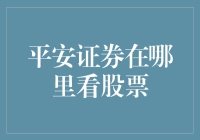 平安证券在哪里看股票